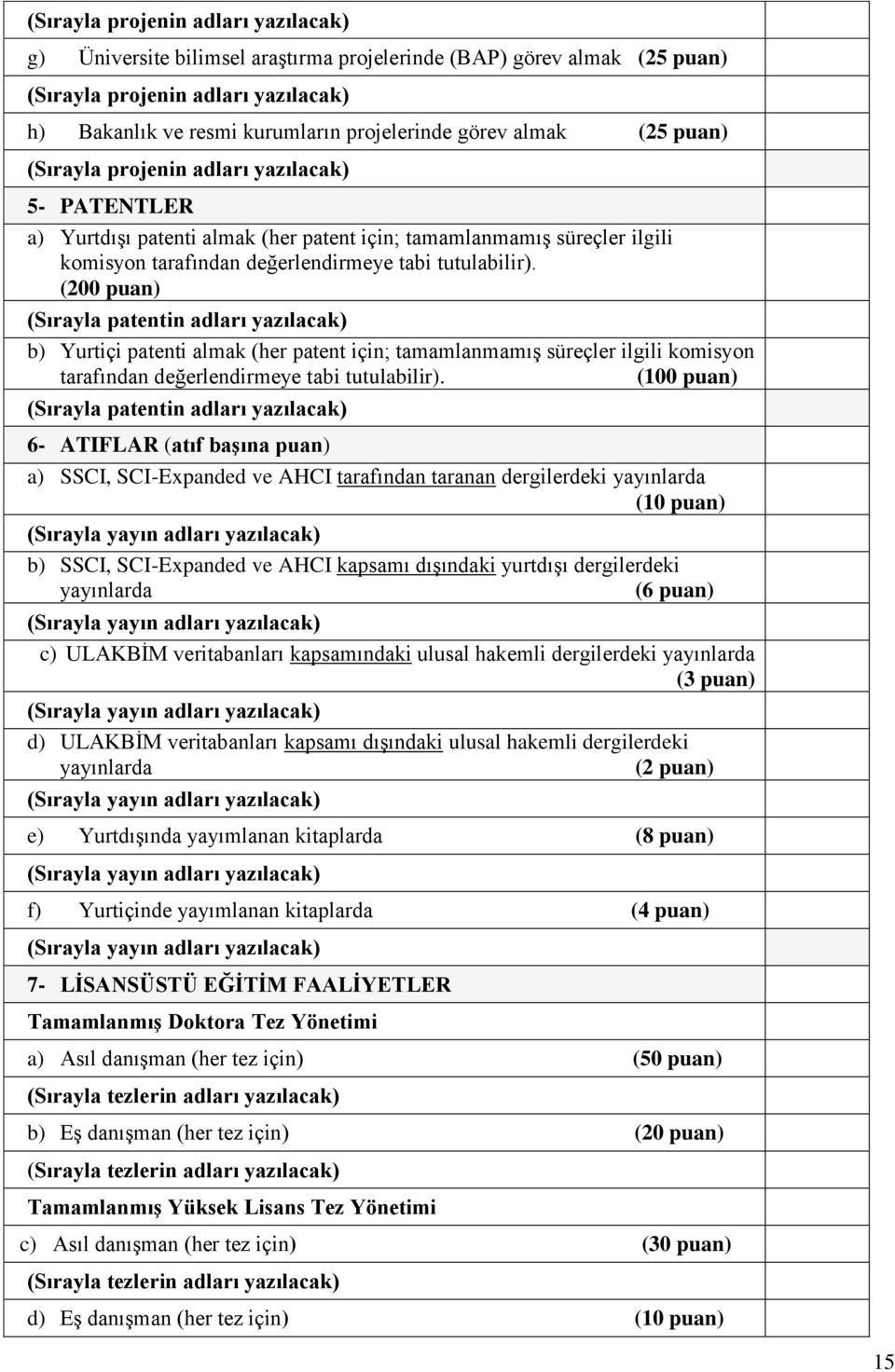 (Sırayla projenin adları yazılacak)

g) Üniversite bilimsel araştırma projelerinde (BAP) görev almak (25 puan)

(Sırayla projenin adları yazılacak)

h) Bakanlık ve resmi kurumların projelerinde görev almak (25 puan)

(Sırayla projenin adları yazılacak)

5- PATENTLER

a) Yurtdışı patenti almak (her patent için; tamamlanmamış süreçler ilgili komisyon tarafından değerlendirmeye tabi tutulabilir). (200 puan)

(Sırayla patentin adları yazılacak)

b) Yurtiçi patenti almak (her patent için; tamamlanmamış süreçler ilgili komisyon tarafından değerlendirmeye tabi tutulabilir). (100 puan)

(Sırayla patentin adları yazılacak)

6- ATIFLAR (atıf başına puan)

a) SSCI, SCI-Expanded ve AHCI tarafından taranan dergilerdeki yayınlarda (10 puan)

(Sırayla yayın adları yazılacak)

b) SSCI, SCI-Expanded ve AHCI kapsamı dışındaki yurtdışı dergilerdeki yayınlarda (6 puan)

(Sırayla yayın adları yazılacak)

c) ULAKBİM veritabanları kapsamındaki ulusal hakemli dergilerdeki yayınlarda (3 puan)

(Sırayla yayın adları yazılacak)

d) ULAKBİM veritabanları kapsamı dışındaki ulusal hakemli dergilerdeki yayınlarda (2 puan)

(Sırayla yayın adları yazılacak)

e) Yurtdışında yayımlanan kitaplarda (8 puan)

(Sırayla yayın adları yazılacak)

f) Yurtiçinde yayımlanan kitaplarda (4 puan)

(Sırayla yayın adları yazılacak)

7- LİSANSÜSTÜ EĞİTİM FAALİYETLER

Tamamlanmış Doktora Tez Yönetimi

a) Asıl danışman (her tez için) (50 puan)

(Sırayla tezlerin adları yazılacak)

b) Eş danışman (her tez için) (20 puan)

(Sırayla tezlerin adları yazılacak)

Tamamlanmış Yüksek Lisans Tez Yönetimi

c) Asıl danışman (her tez için) (30 puan)

(Sırayla tezlerin adları yazılacak)

d) Eş danışman (her tez için) (10 puan)

15